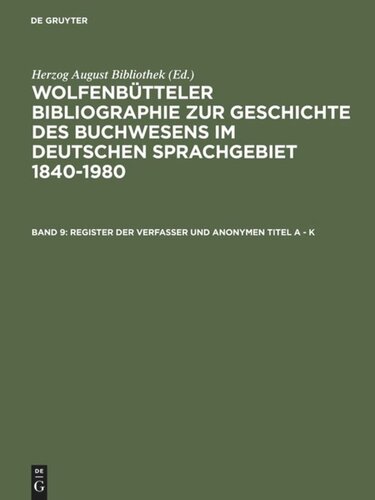 DE GRUYTER

Herzog August Bibliothek (Ed.)

WOLFENBÜTTELER BIBLIOGRAPHIE ZUR GESCHICHTE DES BUCHWESENS IM DEUTSCHEN SPRACHGEBIET 1840-1980

BAND 9: REGISTER DER VERFASSER UND ANONYMEN TITEL A - K

DE
G